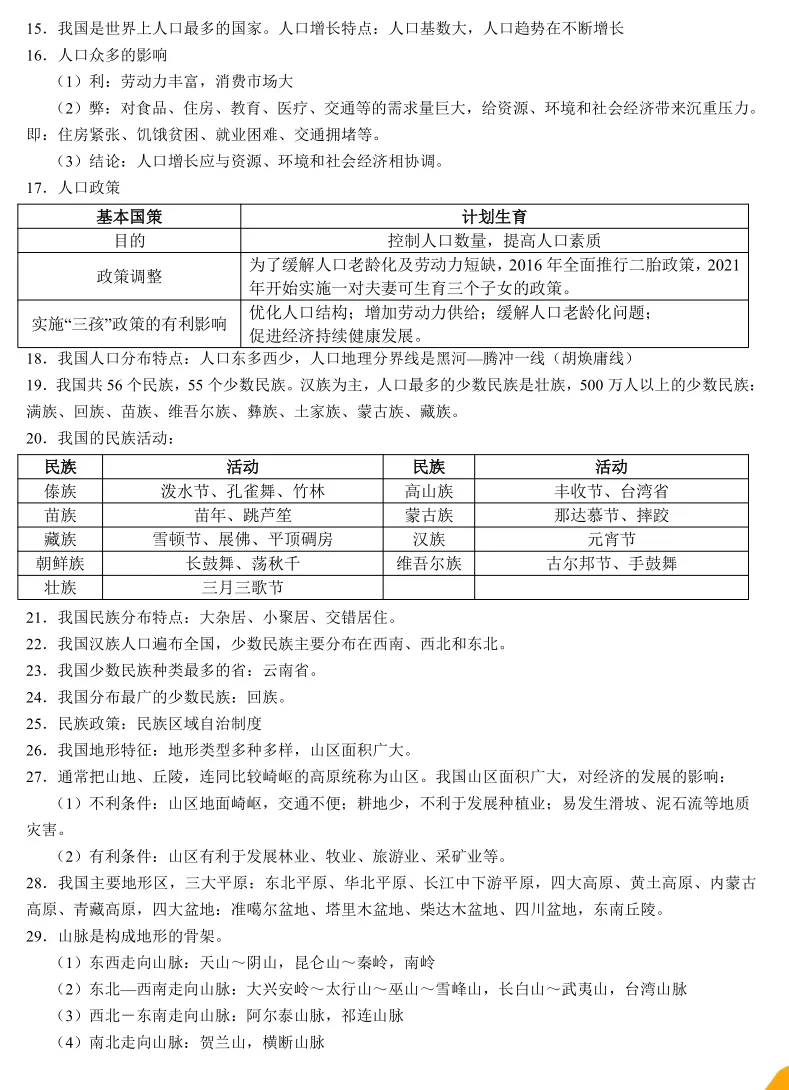 15．我国是世界上人口最多的国家。人口增长特点：人口基数大，人口趋势在不断增长

16．人口众多的影响

（1）利：劳动力丰富，消费市场大

（2）弊：对食品、住房、教育、医疗、交通等的需求量巨大，给资源、环境和社会经济带来沉重压力。即：住房紧张、饥饿贫困、就业困难、交通拥堵等。

（3）结论：人口增长应与资源、环境和社会经济相协调。

17．人口政策

| 基本国策 | 计划生育 |
|---|---|
| 目的 | 控制人口数量，提高人口素质 |
| 政策调整 | 为了缓解人口老龄化及劳动力短缺，2016 年全面推行二胎政策，2021 年开始实施一对夫妻可生育三个子女的政策。 |
| 实施“三孩”政策的有利影响 | 优化人口结构；增加劳动力供给；缓解人口老龄化问题；促进经济持续健康发展。 |

18．我国人口分布特点：人口东多西少，人口地理分界线是黑河—腾冲一线（胡焕庸线）

19．我国共 56 个民族，55 个少数民族。汉族为主，人口最多的少数民族是壮族，500 万人以上的少数民族：满族、回族、苗族、维吾尔族、彝族、土家族、蒙古族、藏族。

20．我国的民族活动：

| 民族 | 活动 | 民族 | 活动 |
|---|---|---|---|
| 傣族 | 泼水节、孔雀舞、竹林 | 高山族 | 丰收节、台湾省 |
| 苗族 | 苗年、跳芦笙 | 蒙古族 | 那达慕节、摔跤 |
| 藏族 | 雪顿节、展佛、平顶碉房 | 汉族 | 元宵节 |
| 朝鲜族 | 长鼓舞、荡秋千 | 维吾尔族 | 古尔邦节、手鼓舞 |
| 壮族 | 三月三歌节 | | |

21．我国民族分布特点：大杂居、小聚居、交错居住。

22．我国汉族人口遍布全国，少数民族主要分布在西南、西北和东北。

23．我国少数民族种类最多的省：云南省。

24．我国分布最广的少数民族：回族。

25．民族政策：民族区域自治制度

26．我国地形特征：地形类型多种多样，山区面积广大。

27．通常把山地、丘陵，连同比较崎岖的高原统称为山区。我国山区面积广大，对经济的发展的影响：

（1）不利条件：山区地面崎岖，交通不便；耕地少，不利于发展种植业；易发生滑坡、泥石流等地质灾害。

（2）有利条件：山区有利于发展林业、牧业、旅游业、采矿业等。

28．我国主要地形区，三大平原：东北平原、华北平原、长江中下游平原，四大高原、黄土高原、内蒙古高原、青藏高原，四大盆地：准噶尔盆地、塔里木盆地、柴达木盆地、四川盆地，东南丘陵。

29．山脉是构成地形的骨架。

（1）东西走向山脉：天山～阴山，昆仑山～秦岭，南岭

（2）东北—西南走向山脉：大兴安岭～太行山～巫山～雪峰山，长白山～武夷山，台湾山脉

（3）西北－东南走向山脉：阿尔泰山脉，祁连山脉

（4）南北走向山脉：贺兰山，横断山脉